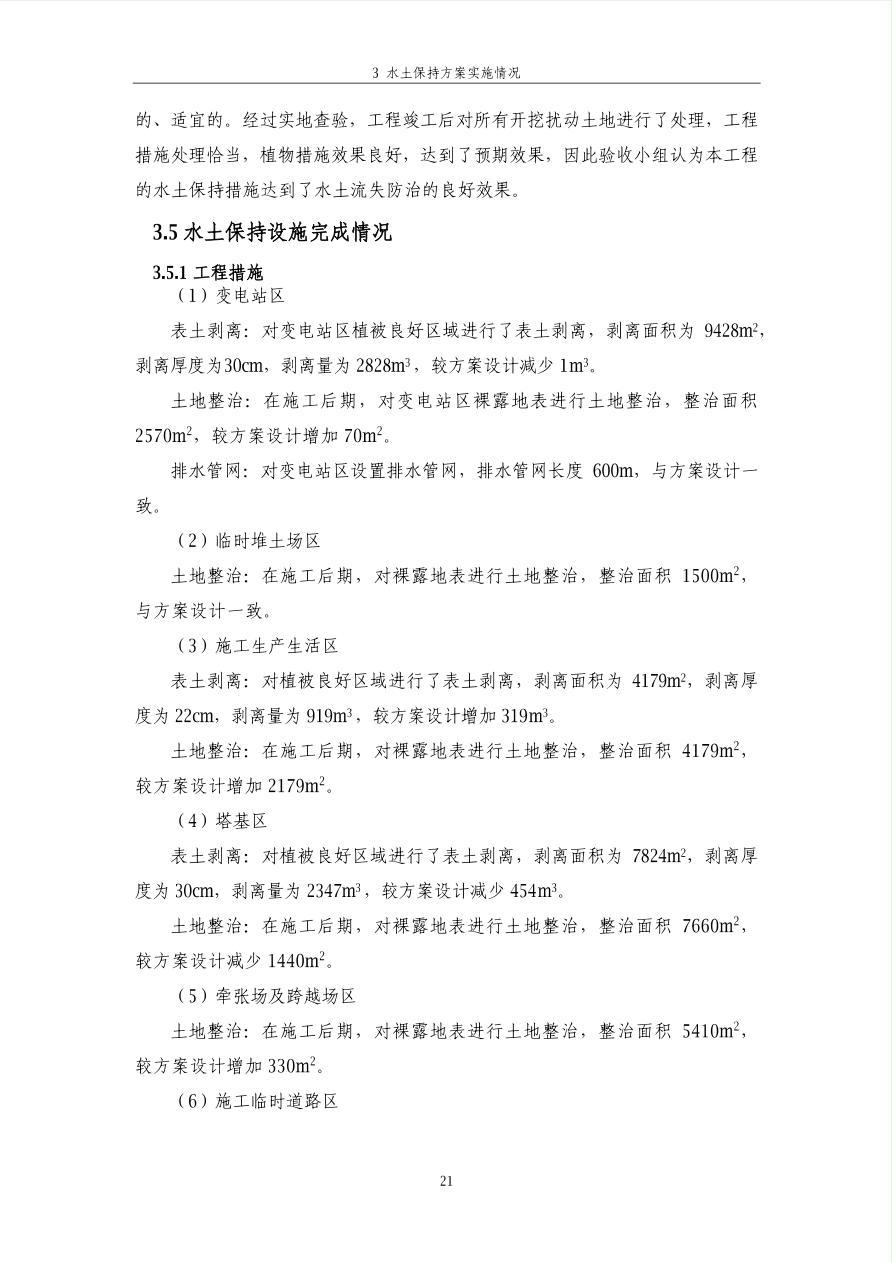 3 水土保持方案实施情况

的、适宜的。经过实地查验，工程竣工后对所有开挖扰动土地进行了处理，工程措施处理恰当，植物措施效果良好，达到了预期效果，因此验收小组认为本工程的水土保持措施达到了水土流失防治的良好效果。

3.5 水土保持设施完成情况

3.5.1 工程措施

（1）变电站区

表土剥离：对变电站区植被良好区域进行了表土剥离，剥离面积为 9428$m^2$，剥离厚度为30cm，剥离量为 2828$m^3$，较方案设计减少 1$m^3$。

土地整治：在施工后期，对变电站区裸露地表进行土地整治，整治面积 2570$m^2$，较方案设计增加 70$m^2$。

排水管网：对变电站区设置排水管网，排水管网长度 600m，与方案设计一致。

（2）临时堆土场区

土地整治：在施工后期，对裸露地表进行土地整治，整治面积 1500$m^2$，与方案设计一致。

（3）施工生产生活区

表土剥离：对植被良好区域进行了表土剥离，剥离面积为 4179$m^2$，剥离厚度为 22cm，剥离量为 919$m^3$，较方案设计增加 319$m^3$。

土地整治：在施工后期，对裸露地表进行土地整治，整治面积 4179$m^2$，较方案设计增加 2179$m^2$。

（4）塔基区

表土剥离：对植被良好区域进行了表土剥离，剥离面积为 7824$m^2$，剥离厚度为 30cm，剥离量为 2347$m^3$，较方案设计减少 454$m^3$。

土地整治：在施工后期，对裸露地表进行土地整治，整治面积 7660$m^2$，较方案设计减少 1440$m^2$。

（5）牵张场及跨越场区

土地整治：在施工后期，对裸露地表进行土地整治，整治面积 5410$m^2$，较方案设计增加 330$m^2$。

（6）施工临时道路区

21